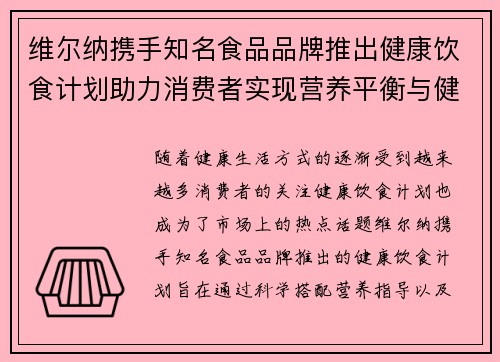 维尔纳携手知名食品品牌推出健康饮食计划助力消费者实现营养平衡与健

随着健康生活方式的逐渐受到越来越多消费者的关注健康饮食计划也成为了市场上的热点话题维尔纳携手知名食品品牌推出的健康饮食计划旨在通过科学搭配营养指导以及